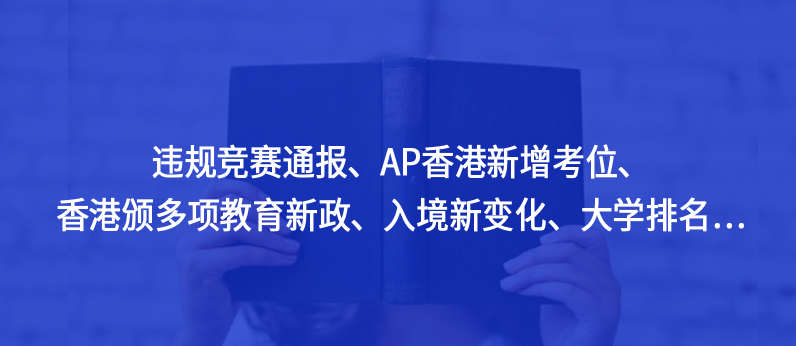 违规竞赛通报、AP香港新增考位、
香港颁多项教育新政、入境新变化、大学排名...